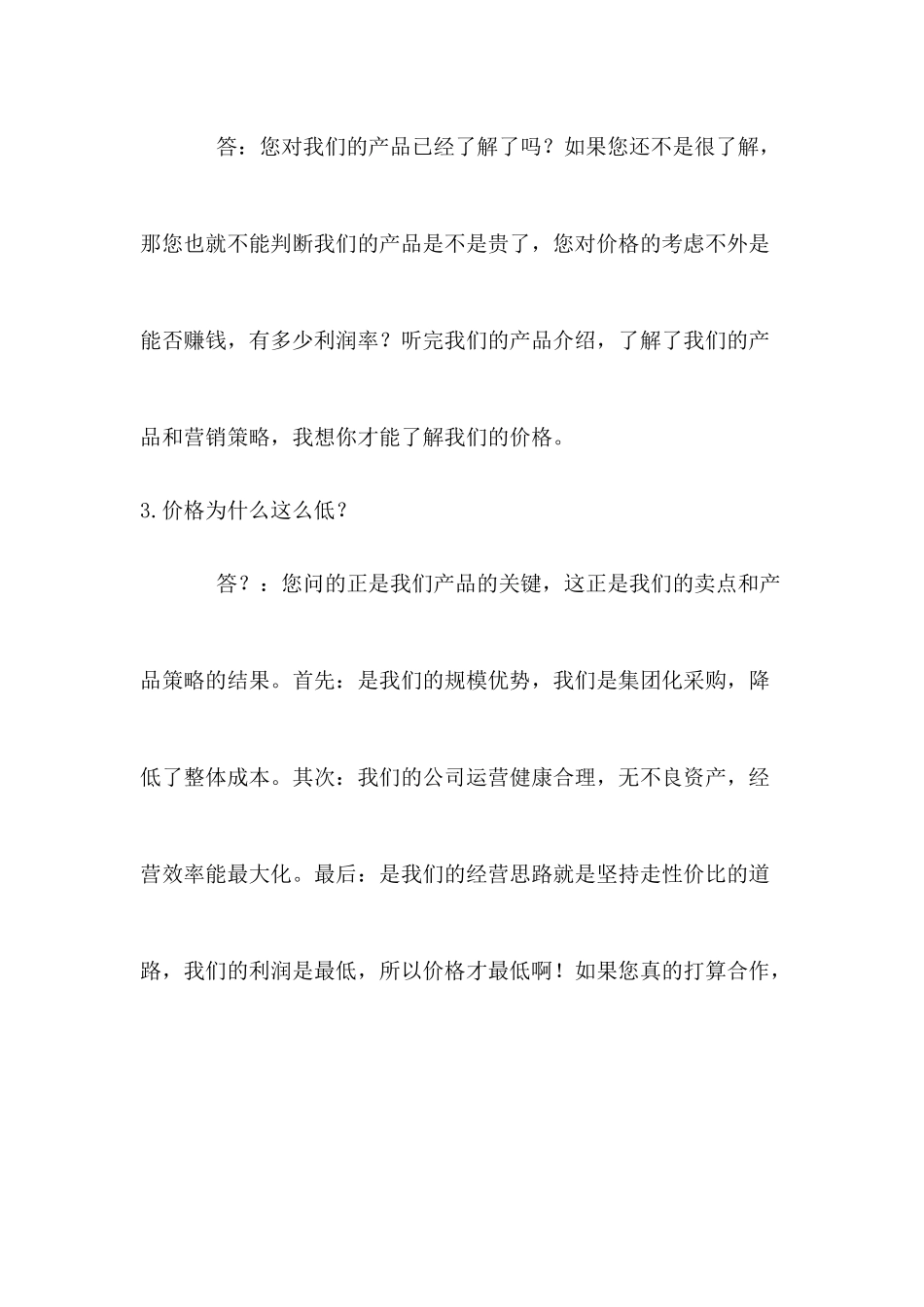 答：您对我们的产品已经了解了吗？如果您还不是很了解，那您也就不能判断我们的产品是不是贵了，您对价格的考虑不外是能否赚钱，有多少利润率？听完我们的产品介绍，了解了我们的产品和营销策略，我想你才能了解我们的价格。

3.价格为什么这么低？

答？：您问的正是我们产品的关键，这正是我们的卖点和产品策略的结果。首先：是我们的规模优势，我们是集团化采购，降低了整体成本。其次：我们的公司运营健康合理，无不良资产，经营效率能最大化。最后：是我们的经营思路就是坚持走性价比的道路，我们的利润是最低，所以价格才最低啊！如果您真的打算合作，